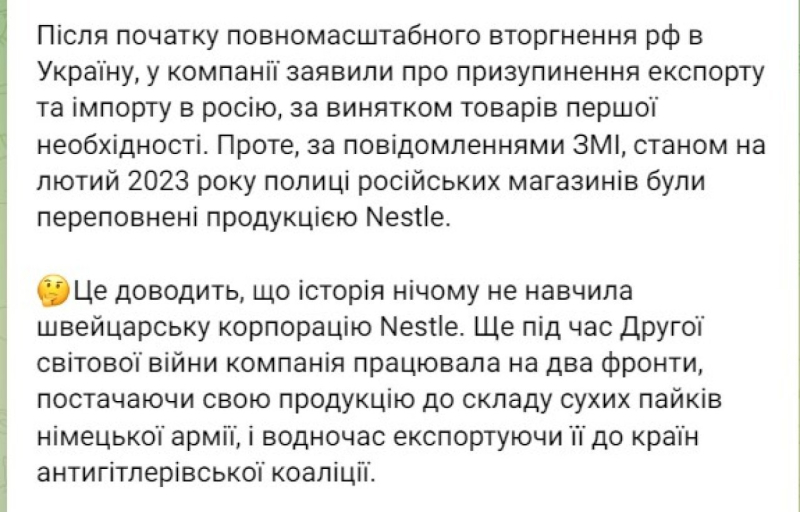 Після початку повномасштабного вторгнення рф в Україну, у компанії заявили про призупинення експорту та імпорту в росію, за винятком товарів першої необхідності. Проте, за повідомленнями ЗМІ, станом на лютий 2023 року полиці російських магазинів були переповнені продукцією Nestle.

🤔Це доводить, що історія нічому не навчила швейцарську корпорацію Nestle. Ще під час Другої світової війни компанія працювала на два фронти, постачаючи свою продукцію до складу сухих пайків німецької армії, і водночас експортуючи її до країн антигітлерівської коаліції.